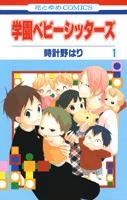 花とゆめCOMICS

学園ベビーシッターズ

時計野はり 1